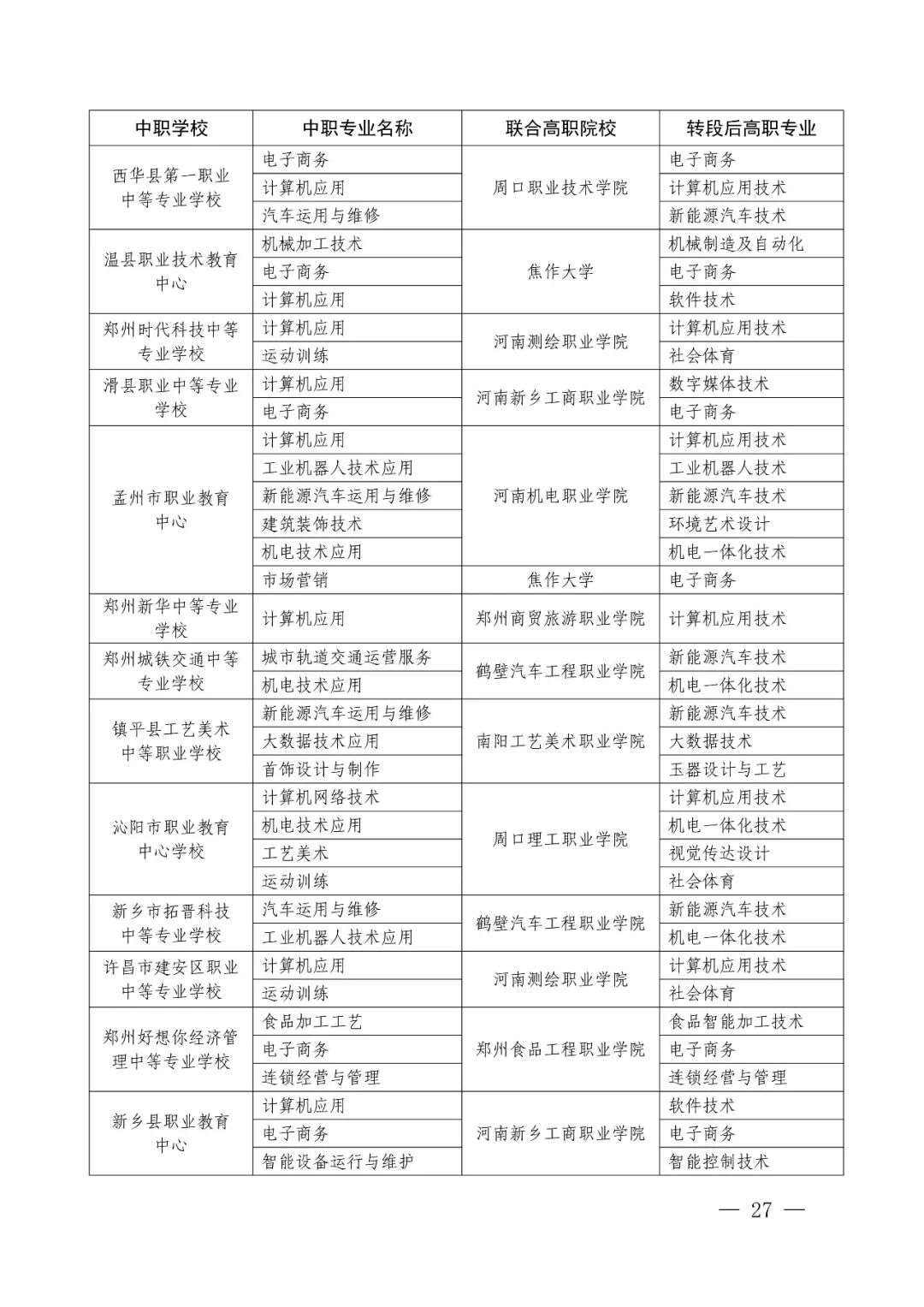 | 中职学校 | 中职专业名称 | 联合高职院校 | 转段后高职专业 |
|---|---|---|---|
| 西华县第一职业中等专业学校 | 电子商务 | 周口职业技术学院 | 电子商务 |
| | 计算机应用 | | 计算机应用技术 |
| | 汽车运用与维修 | | 新能源汽车技术 |
| 温县职业技术教育中心 | 机械加工技术 | 焦作大学 | 机械制造及自动化 |
| | 电子商务 | | 电子商务 |
| | 计算机应用 | | 软件技术 |
| 郑州时代科技中等专业学校 | 计算机应用 | 河南测绘职业学院 | 计算机应用技术 |
| | 运动训练 | | 社会体育 |
| 滑县职业中等专业学校 | 计算机应用 | 河南新乡工商职业学院 | 数字媒体技术 |
| | 电子商务 | | 电子商务 |
| 孟州市职业教育中心 | 计算机应用 | 河南机电职业学院 | 计算机应用技术 |
| | 工业机器人技术应用 | | 工业机器人技术 |
| | 新能源汽车运用与维修 | | 新能源汽车技术 |
| | 建筑装饰技术 | | 环境艺术设计 |
| | 机电技术应用 | | 机电一体化技术 |
| | 市场营销 | 焦作大学 | 电子商务 |
| 郑州新华中等专业学校 | 计算机应用 | 郑州商贸旅游职业学院 | 计算机应用技术 |
| 郑州城铁交通中等专业学校 | 城市轨道交通运营服务 | 鹤壁汽车工程职业学院 | 新能源汽车技术 |
| | 机电技术应用 | | 机电一体化技术 |
| 镇平县工艺美术中等职业学校 | 新能源汽车运用与维修 | 南阳工艺美术职业学院 | 新能源汽车技术 |
| | 大数据技术应用 | | 大数据技术 |
| | 首饰设计与制作 | | 玉器设计与工艺 |
| 沁阳市职业教育中心学校 | 计算机网络技术 | 周口理工职业学院 | 计算机应用技术 |
| | 机电技术应用 | | 机电一体化技术 |
| | 工艺美术 | | 视觉传达设计 |
| | 运动训练 | | 社会体育 |
| 新乡市拓晋科技中等专业学校 | 汽车运用与维修 | 鹤壁汽车工程职业学院 | 新能源汽车技术 |
| | 工业机器人技术应用 | | 机电一体化技术 |
| 许昌市建安区职业中等专业学校 | 计算机应用 | 河南测绘职业学院 | 计算机应用技术 |
| | 运动训练 | | 社会体育 |
| 郑州好想你经济管理中等专业学校 | 食品加工工艺 | 郑州食品工程职业学院 | 食品智能加工技术 |
| | 电子商务 | | 电子商务 |
| | 连锁经营与管理 | | 连锁经营与管理 |
| 新乡县职业教育中心 | 计算机应用 | 河南新乡工商职业学院 | 软件技术 |
| | 电子商务 | | 电子商务 |
| | 智能设备运行与维护 | | 智能控制技术 |

— 27 —